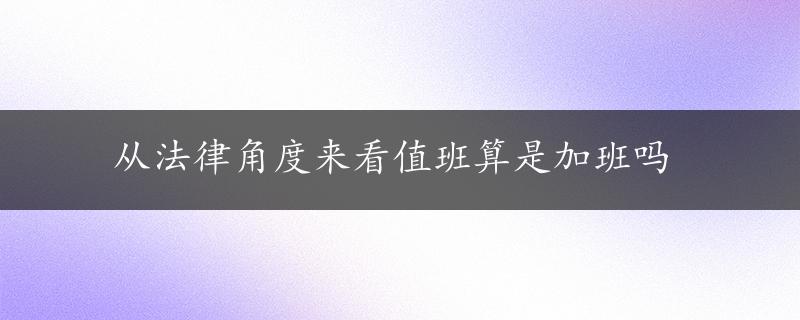 从法律角度来看值班算是加班吗